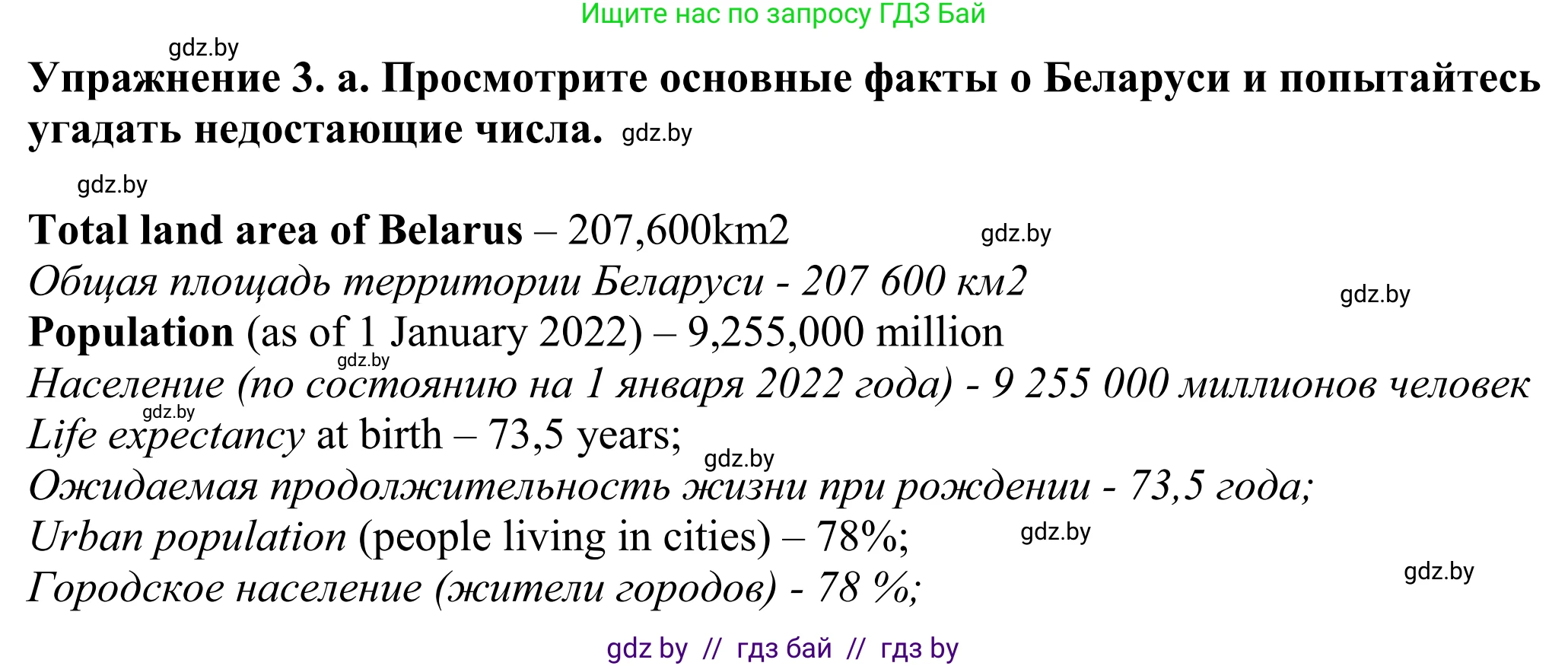 Ищите нас по запросу ГДЗ Бай

Упражнение 3. а. Просмотрите основные факты о Беларуси и попытайтесь угадать недостающие числа.

Total land area of Belarus – 207,600km2
Общая площадь территории Беларуси - 207 600 км2
Population (as of 1 January 2022) – 9,255,000 million
Население (по состоянию на 1 января 2022 года) - 9 255 000 миллионов человек
Life expectancy at birth – 73,5 years;
Ожидаемая продолжительность жизни при рождении - 73,5 года;
Urban population (people living in cities) – 78%;
Городское население (жители городов) - 78 %;

gdz by // гдз бай // гдз by

gdz.by